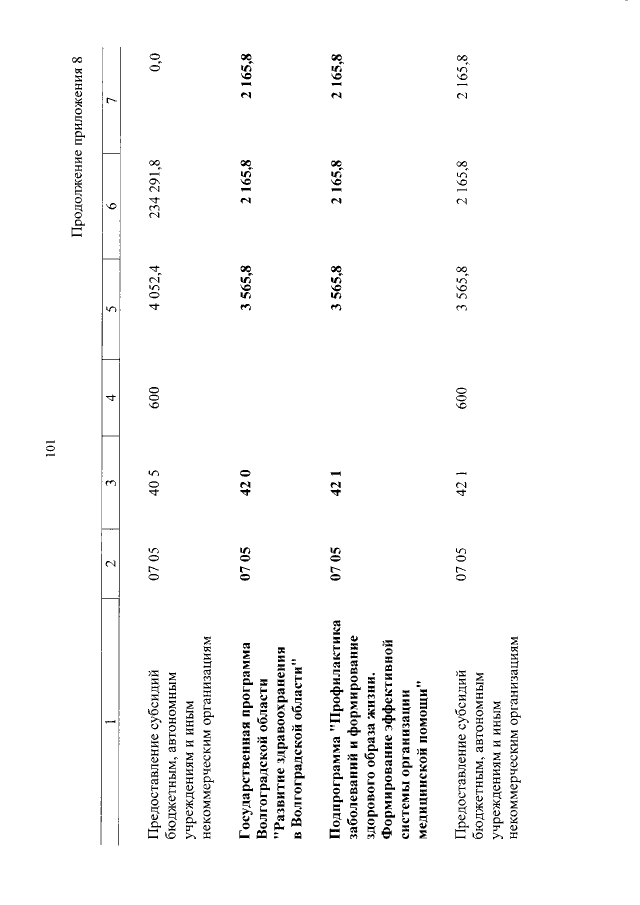 101

Продолжение приложения 8

| 1 | 2 | 3 | 4 | 5 | 6 | 7 |
|---|---|---|---|---|---|---|
| Предоставление субсидий бюджетным, автономным учреждениям и иным некоммерческим организациям | 07 05 | 40 5 | 600 | 4 052,4 | 234 291,8 | 0,0 |
| **Государственная программа Волгоградской области "Развитие здравоохранения в Волгоградской области"** | **07 05** | **42 0** | | **3 565,8** | **2 165,8** | **2 165,8** |
| **Подпрограмма "Профилактика заболеваний и формирование здорового образа жизни. Формирование эффективной системы организации медицинской помощи"** | **07 05** | **42 1** | | **3 565,8** | **2 165,8** | **2 165,8** |
| Предоставление субсидий бюджетным, автономным учреждениям и иным некоммерческим организациям | 07 05 | 42 1 | 600 | 3 565,8 | 2 165,8 | 2 165,8 |